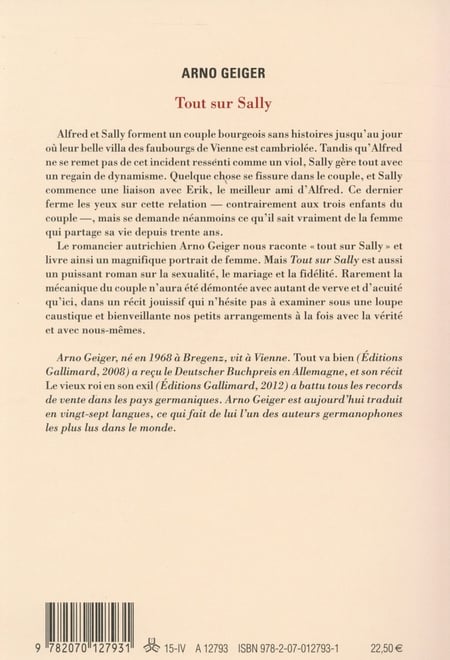 ARNO GEIGER

Tout sur Sally

Alfred et Sally forment un couple bourgeois sans histoires jusqu'au jour où leur belle villa des faubourgs de Vienne est cambriolée. Tandis qu'Alfred ne se remet pas de cet incident ressenti comme un viol, Sally gère tout avec un regain de dynamisme. Quelque chose se fissure dans le couple, et Sally commence une liaison avec Erik, le meilleur ami d'Alfred. Ce dernier ferme les yeux sur cette relation — contrairement aux trois enfants du couple —, mais se demande néanmoins ce qu'il sait vraiment de la femme qui partage sa vie depuis trente ans.

Le romancier autrichien Arno Geiger nous raconte « tout sur Sally » et livre ainsi un magnifique portrait de femme. Mais Tout sur Sally est aussi un puissant roman sur la sexualité, le mariage et la fidélité. Rarement la mécanique du couple n'aura été démontée avec autant de verve et d'acuité qu'ici, dans un récit jouissif qui n'hésite pas à examiner sous une loupe caustique et bienveillante nos petits arrangements à la fois avec la vérité et avec nous-mêmes.

Arno Geiger, né en 1968 à Bregenz, vit à Vienne. Tout va bien (Éditions Gallimard, 2008) a reçu le Deutscher Buchpreis en Allemagne, et son récit Le vieux roi en son exil (Éditions Gallimard, 2012) a battu tous les records de vente dans les pays germaniques. Arno Geiger est aujourd'hui traduit en vingt-sept langues, ce qui fait de lui l'un des auteurs germanophones les plus lus dans le monde.

9 782070 127931

15-IV A 12793 ISBN 978-2-07-012793-1 22,50 €